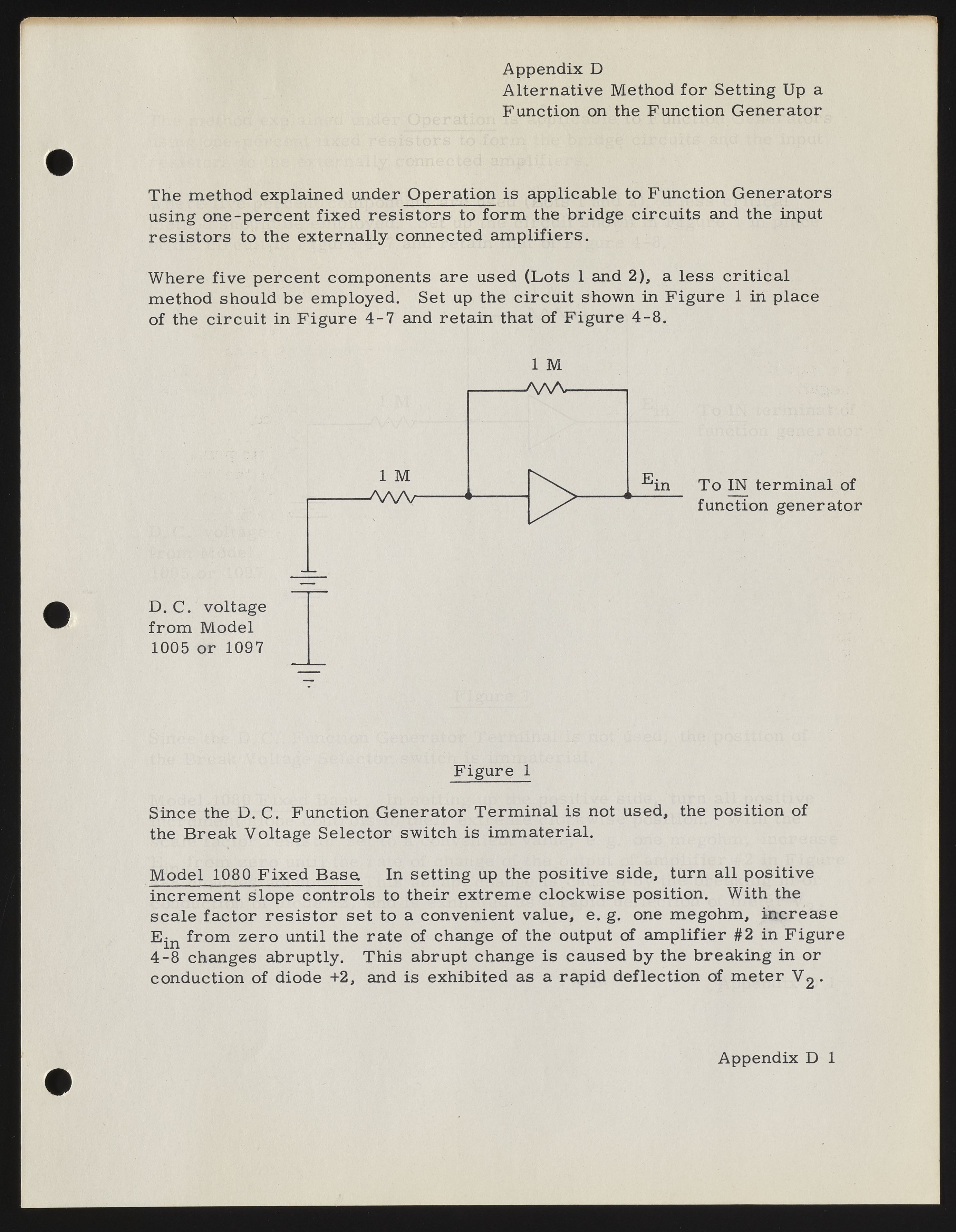 Appendix D
Alternative Method for Setting Up a Function on the Function Generator

The method explained under Operation is applicable to Function Generators using one-percent fixed resistors to form the bridge circuits and the input resistors to the externally connected amplifiers.

Where five percent components are used (Lots 1 and 2), a less critical method should be employed. Set up the circuit shown in Figure 1 in place of the circuit in Figure 4-7 and retain that of Figure 4-8.

1 M

1 M

$E_{in}$

To IN terminal of function generator

D. C. voltage from Model 1005 or 1097

Figure 1

Since the D. C. Function Generator Terminal is not used, the position of the Break Voltage Selector switch is immaterial.

Model 1080 Fixed Base. In setting up the positive side, turn all positive increment slope controls to their extreme clockwise position. With the scale factor resistor set to a convenient value, e. g. one megohm, increase $E_{in}$ from zero until the rate of change of the output of amplifier #2 in Figure 4-8 changes abruptly. This abrupt change is caused by the breaking in or conduction of diode +2, and is exhibited as a rapid deflection of meter $V_2$.

Appendix D 1